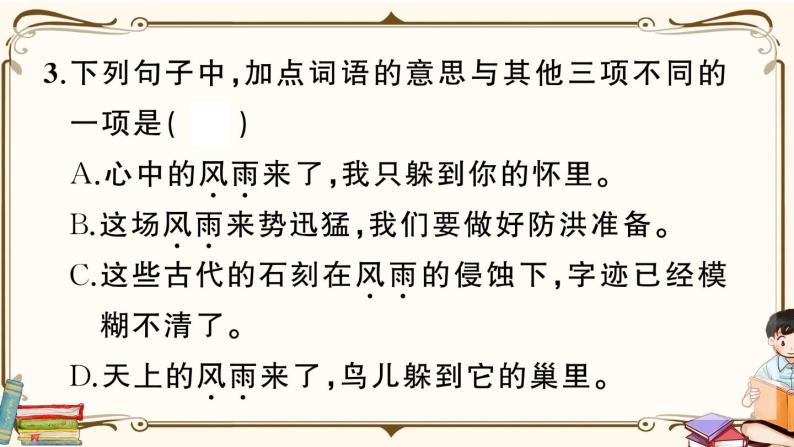 3.下列句子中，加点词语的意思与其他三项不同的一项是(　　)

A.心中的风雨来了，我只躲到你的怀里。

B.这场风雨来势迅猛，我们要做好防洪准备。

C.这些古代的石刻在风雨的侵蚀下，字迹已经模糊不清了。

D.天上的风雨来了，鸟儿躲到它的巢里。